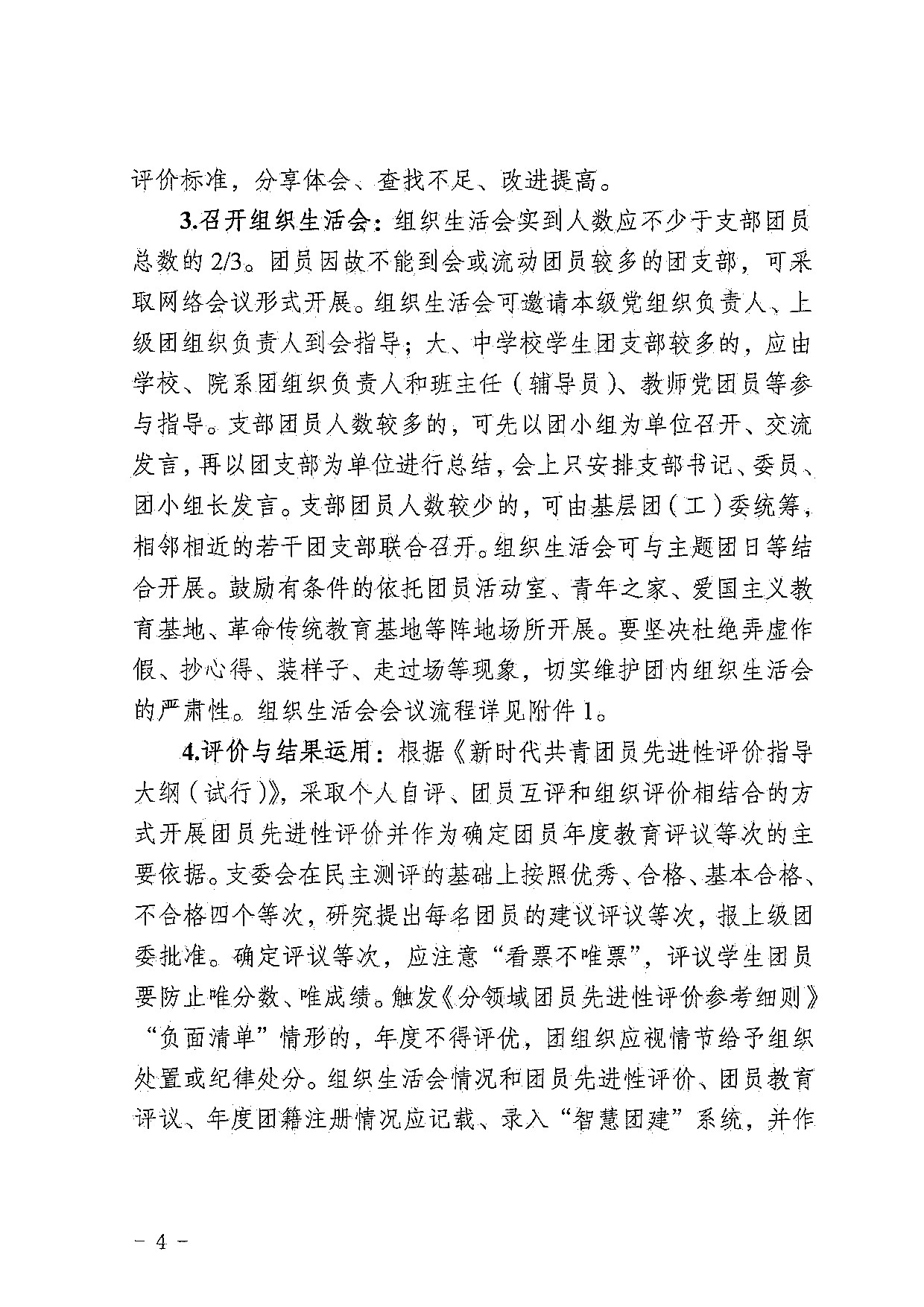 评价标准，分享体会、查找不足、改进提高。

3.召开组织生活会：组织生活会实到人数应不少于支部团员总数的2/3。团员因故不能到会或流动团员较多的团支部，可采取网络会议形式开展。组织生活会可邀请本级党组织负责人、上级团组织负责人到会指导；大、中学校学生团支部较多的，应由学校、院系团组织负责人和班主任（辅导员）、教师党团员等参与指导。支部团员人数较多的，可先以团小组为单位召开、交流发言，再以团支部为单位进行总结，会上只安排支部书记、委员、团小组长发言。支部团员人数较少的，可由基层团（工）委统筹，相邻相近的若干团支部联合召开。组织生活会可与主题团日等结合开展。鼓励有条件的依托团员活动室、青年之家、爱国主义教育基地、革命传统教育基地等阵地场所开展。要坚决杜绝弄虚作假、抄心得、装样子、走过场等现象，切实维护团内组织生活会的严肃性。组织生活会会议流程详见附件1。

4.评价与结果运用：根据《新时代共青团员先进性评价指导大纲（试行）》，采取个人自评、团员互评和组织评价相结合的方式开展团员先进性评价并作为确定团员年度教育评议等次的主要依据。支委会在民主测评的基础上按照优秀、合格、基本合格、不合格四个等次，研究提出每名团员的建议评议等次，报上级团委批准。确定评议等次，应注意“看票不唯票”，评议学生团员要防止唯分数、唯成绩。触发《分领域团员先进性评价参考细则》“负面清单”情形的，年度不得评优，团组织应视情节给予组织处置或纪律处分。组织生活会情况和团员先进性评价、团员教育评议、年度团籍注册情况应记载、录入“智慧团建”系统，并作

- 4 -